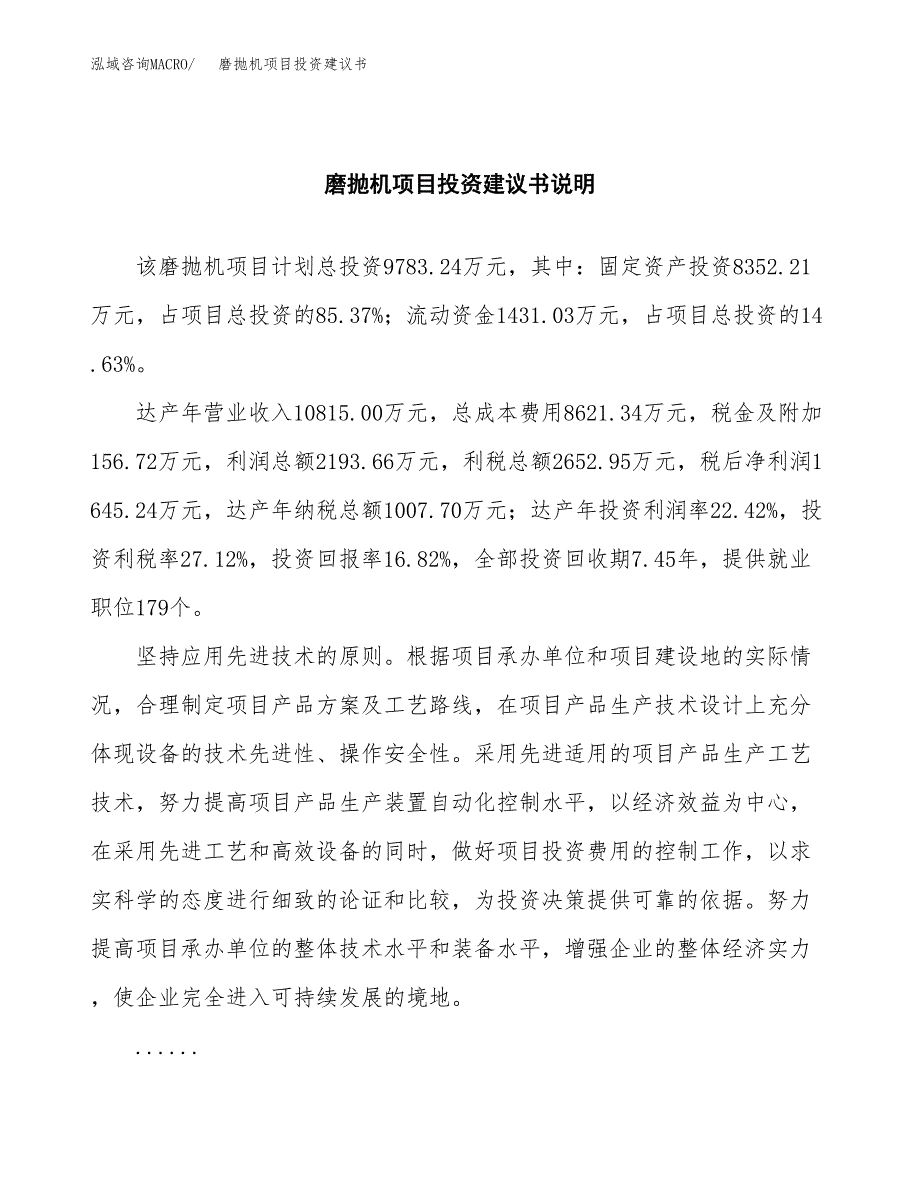 泓域咨询MACRO/　磨抛机项目投资建议书

磨抛机项目投资建议书说明

该磨抛机项目计划总投资9783.24万元，其中：固定资产投资8352.21万元，占项目总投资的85.37%；流动资金1431.03万元，占项目总投资的14.63%。

达产年营业收入10815.00万元，总成本费用8621.34万元，税金及附加156.72万元，利润总额2193.66万元，利税总额2652.95万元，税后净利润1645.24万元，达产年纳税总额1007.70万元；达产年投资利润率22.42%，投资利税率27.12%，投资回报率16.82%，全部投资回收期7.45年，提供就业职位179个。

坚持应用先进技术的原则。根据项目承办单位和项目建设地的实际情况，合理制定项目产品方案及工艺路线，在项目产品生产技术设计上充分体现设备的技术先进性、操作安全性。采用先进适用的项目产品生产工艺技术，努力提高项目产品生产装置自动化控制水平，以经济效益为中心，在采用先进工艺和高效设备的同时，做好项目投资费用的控制工作，以求实科学的态度进行细致的论证和比较，为投资决策提供可靠的依据。努力提高项目承办单位的整体技术水平和装备水平，增强企业的整体经济实力，使企业完全进入可持续发展的境地。

......